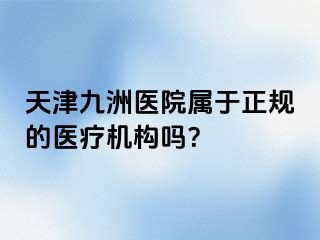 天津九洲医院属于正规的医疗机构吗？